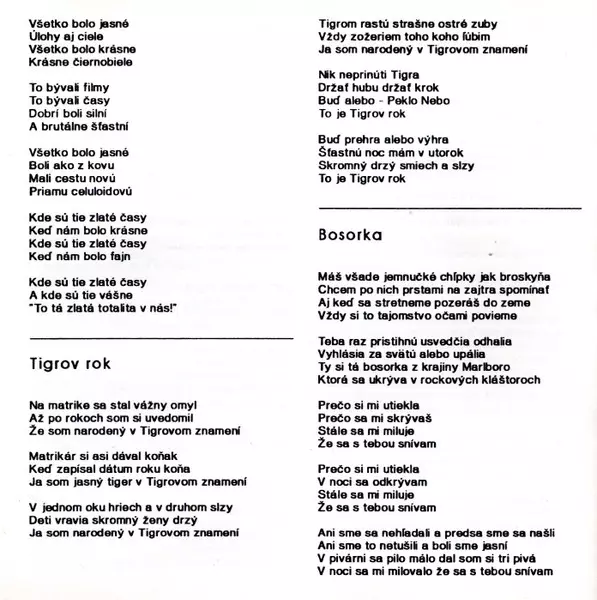 Všetko bolo jasné
Úlohy aj ciele
Všetko bolo krásne
Krásne čiernobiele

To bývali filmy
To bývali časy
Dobrí boli silní
A brutálne šťastní

Všetko bolo jasné
Boli ako z kovu
Mali cestu novú
Priamu celuloidovú

Kde sú tie zlaté časy
Keď nám bolo krásne
Kde sú tie zlaté časy
Keď nám bolo fajn

Kde sú tie zlaté časy
A kde sú tie vášne
"To tá zlatá totalita v nás!"

Tigrov rok

Na matrike sa stal vážny omyl
Až po rokoch som si uvedomil
Že som narodený v Tigrovom znamení

Matrikár si asi dával koňak
Keď zapísal dátum roku koňa
Ja som jasný tiger v Tigrovom znamení

V jednom oku hriech a v druhom slzy
Deti vravia skromný ženy drzý
Ja som narodený v Tigrovom znamení

Tigrom rastú strašne ostré zuby
Vždy zožeriem toho koho ľúbim
Ja som narodený v Tigrovom znamení

Nik neprinúti Tigra
Držať hubu držať krok
Buď alebo - Peklo Nebo
To je Tigrov rok

Buď prehra alebo výhra
Šťastnú noc mám v utorok
Skromný drzý smiech a slzy
To je Tigrov rok

Bosorka

Máš všade jemnučké chĺpky jak broskyňa
Chcem po nich prstami na zajtra spomínať
Aj keď sa stretneme pozeráš do zeme
Vždy si to tajomstvo očami povieme

Teba raz pristihnú usvedčia odhalia
Vyhlásia za svätú alebo upália
Ty si tá bosorka z krajiny Marlboro
Ktorá sa ukrýva v rockových kláštoroch

Prečo si mi utiekla
Prečo sa mi skrývaš
Stále sa mi miluje
Že sa s tebou snívam

Prečo si mi utiekla
V noci sa odkrývam
Stále sa mi miluje
Že sa s tebou snívam

Ani sme sa nehľadali a predsa sme sa našli
Ani sme to netušili a boli sme jasní
V pivárni sa pilo málo dal som si tri pivá
V noci sa mi milovalo že sa s tebou snívam